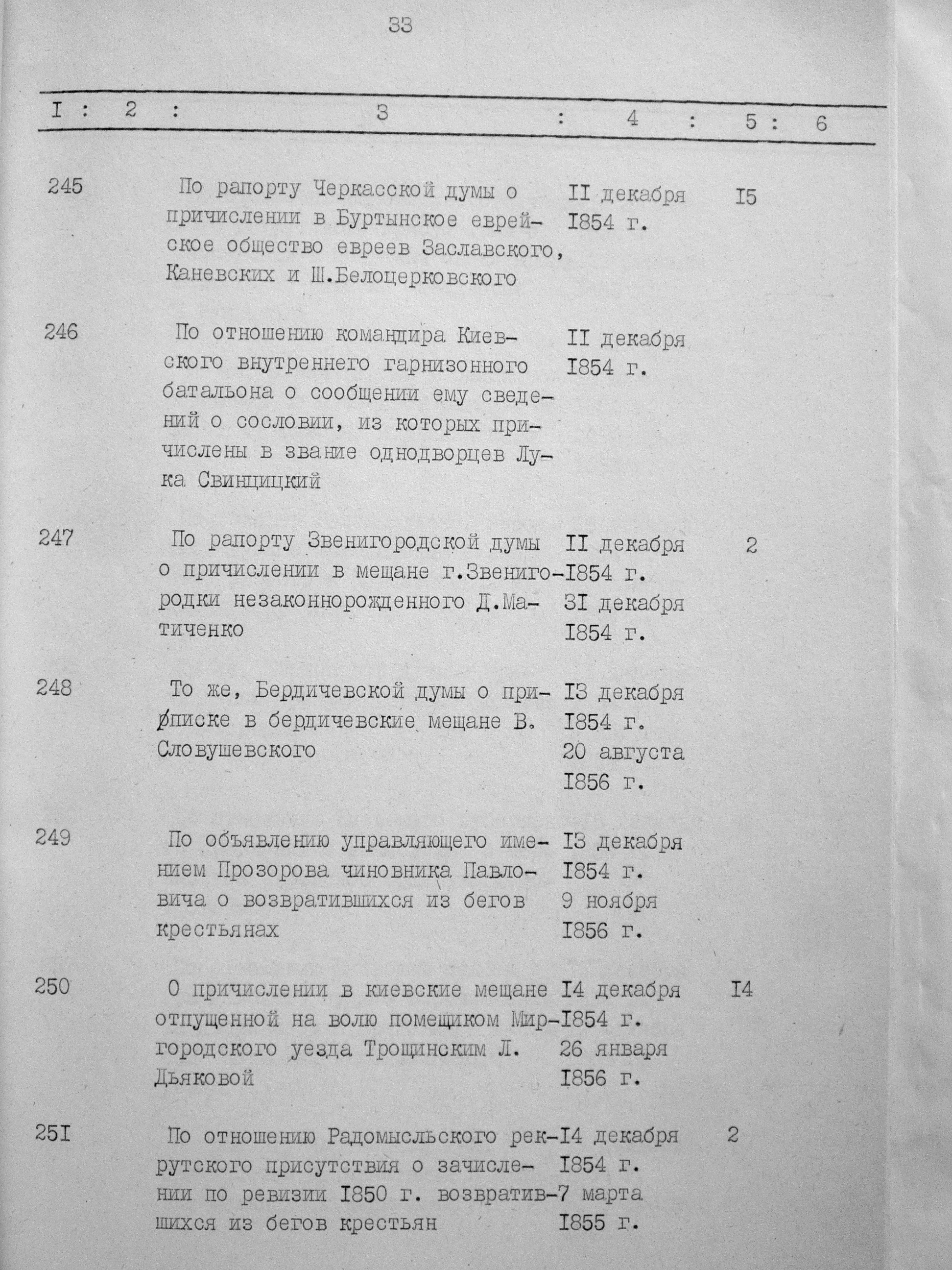 33

| I | 2 | 3 | 4 | 5 | 6 |
|---|---|---|---|---|---|
| 245 | | По рапорту Черкасской думы о причислении в Буртынское еврейское общество евреев Заславского, Каневских и Ш.Белоцерковского | II декабря I854 г. | I5 | |
| 246 | | По отношению командира Киевского внутреннего гарнизонного батальона о сообщении ему сведений о сословии, из которых причислены в звание однодворцев Лука Свинцицкий | II декабря I854 г. | | |
| 247 | | По рапорту Звенигородской думы о причислении в мещане г.Звенигородки незаконнорожденного Д.Матиченко | II декабря I854 г. 3I декабря I854 г. | 2 | |
| 248 | | То же, Бердичевской думы о приписке в бердичевские мещане В. Словушевского | I3 декабря I854 г. 20 августа I856 г. | | |
| 249 | | По объявлению управляющего имением Прозорова чиновника Павловича о возвратившихся из бегов крестьянах | I3 декабря I854 г. 9 ноября I856 г. | | |
| 250 | | О причислении в киевские мещане отпущенной на волю помещиком Миргородского уезда Трощинским Л. Дьяковой | I4 декабря I854 г. 26 января I856 г. | I4 | |
| 25I | | По отношению Радомысльского рекрутского присутствия о зачислении по ревизии I850 г. возвратившихся из бегов крестьян | I4 декабря I854 г. 7 марта I855 г. | 2 | |